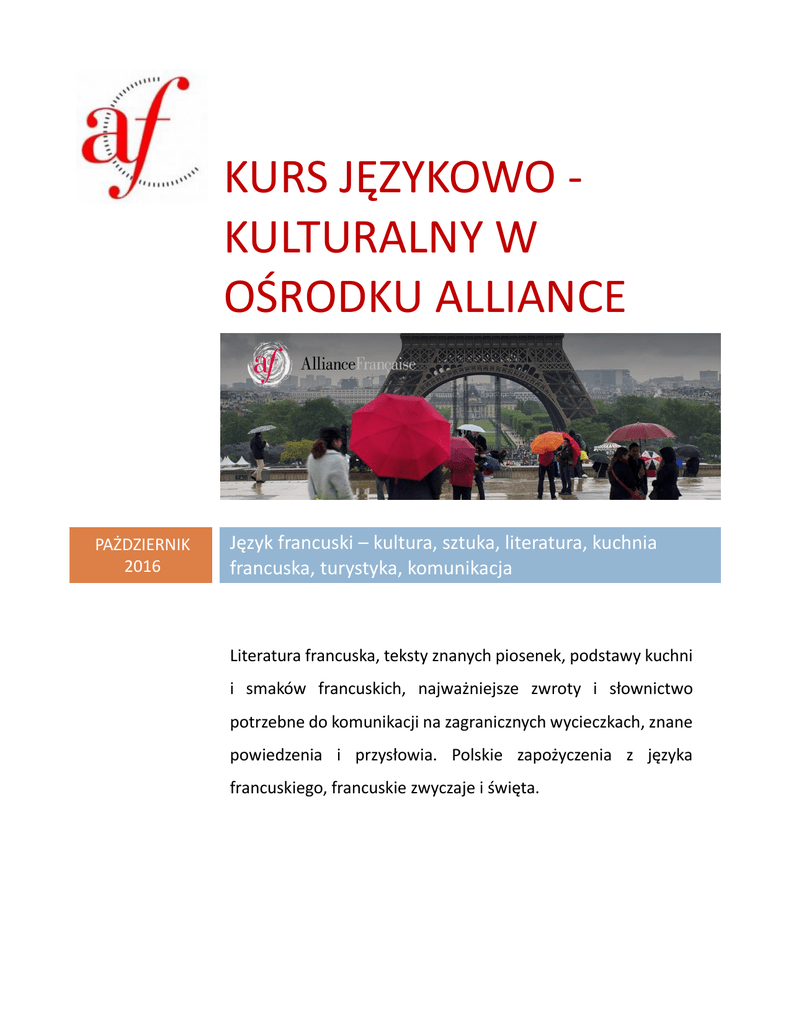 af

KURS JĘZYKOWO - KULTURALNY W OŚRODKU ALLIANCE

af AllianceFrançaise

PAŹDZIERNIK 2016

Język francuski – kultura, sztuka, literatura, kuchnia francuska, turystyka, komunikacja

Literatura francuska, teksty znanych piosenek, podstawy kuchni i smaków francuskich, najważniejsze zwroty i słownictwo potrzebne do komunikacji na zagranicznych wycieczkach, znane powiedzenia i przysłowia. Polskie zapożyczenia z języka francuskiego, francuskie zwyczaje i święta.